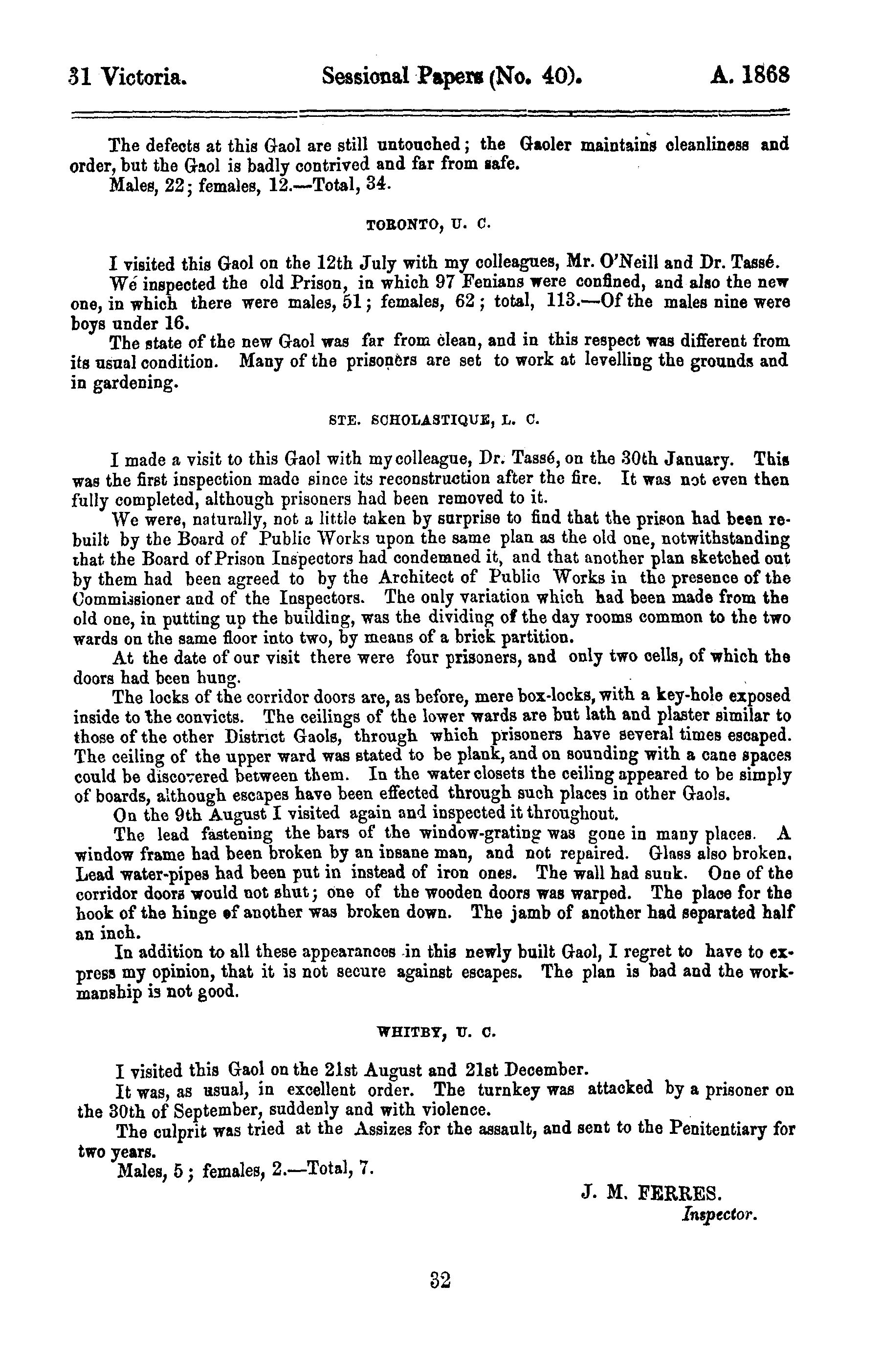 31 Victoria. Sessional Papers (No. 40). A. 1868

The defects at this Gaol are still untouched; the Gaoler maintains cleanliness and order, but the Gaol is badly contrived and far from safe.
Males, 22; females, 12.—Total, 34.

TORONTO, U. C.

I visited this Gaol on the 12th July with my colleagues, Mr. O'Neill and Dr. Tassé.
We inspected the old Prison, in which 97 Fenians were confined, and also the new one, in which there were males, 51; females, 62; total, 113.—Of the males nine were boys under 16.
The state of the new Gaol was far from clean, and in this respect was different from its usual condition. Many of the prisoners are set to work at levelling the grounds and in gardening.

STE. SCHOLASTIQUE, L. C.

I made a visit to this Gaol with my colleague, Dr. Tassé, on the 30th January. This was the first inspection made since its reconstruction after the fire. It was not even then fully completed, although prisoners had been removed to it.
We were, naturally, not a little taken by surprise to find that the prison had been rebuilt by the Board of Public Works upon the same plan as the old one, notwithstanding that the Board of Prison Inspectors had condemned it, and that another plan sketched out by them had been agreed to by the Architect of Public Works in the presence of the Commissioner and of the Inspectors. The only variation which had been made from the old one, in putting up the building, was the dividing of the day rooms common to the two wards on the same floor into two, by means of a brick partition.
At the date of our visit there were four prisoners, and only two cells, of which the doors had been hung.
The locks of the corridor doors are, as before, mere box-locks, with a key-hole exposed inside to the convicts. The ceilings of the lower wards are but lath and plaster similar to those of the other District Gaols, through which prisoners have several times escaped. The ceiling of the upper ward was stated to be plank, and on sounding with a cane spaces could be discovered between them. In the water closets the ceiling appeared to be simply of boards, although escapes have been effected through such places in other Gaols.
On the 9th August I visited again and inspected it throughout.
The lead fastening the bars of the window-grating was gone in many places. A window frame had been broken by an insane man, and not repaired. Glass also broken. Lead water-pipes had been put in instead of iron ones. The wall had sunk. One of the corridor doors would not shut; one of the wooden doors was warped. The place for the hook of the hinge of another was broken down. The jamb of another had separated half an inch.
In addition to all these appearances in this newly built Gaol, I regret to have to express my opinion, that it is not secure against escapes. The plan is bad and the workmanship is not good.

WHITBY, U. C.

I visited this Gaol on the 21st August and 21st December.
It was, as usual, in excellent order. The turnkey was attacked by a prisoner on the 30th of September, suddenly and with violence.
The culprit was tried at the Assizes for the assault, and sent to the Penitentiary for two years.
Males, 5; females, 2.—Total, 7.

J. M. FERRES.
Inspector.

32